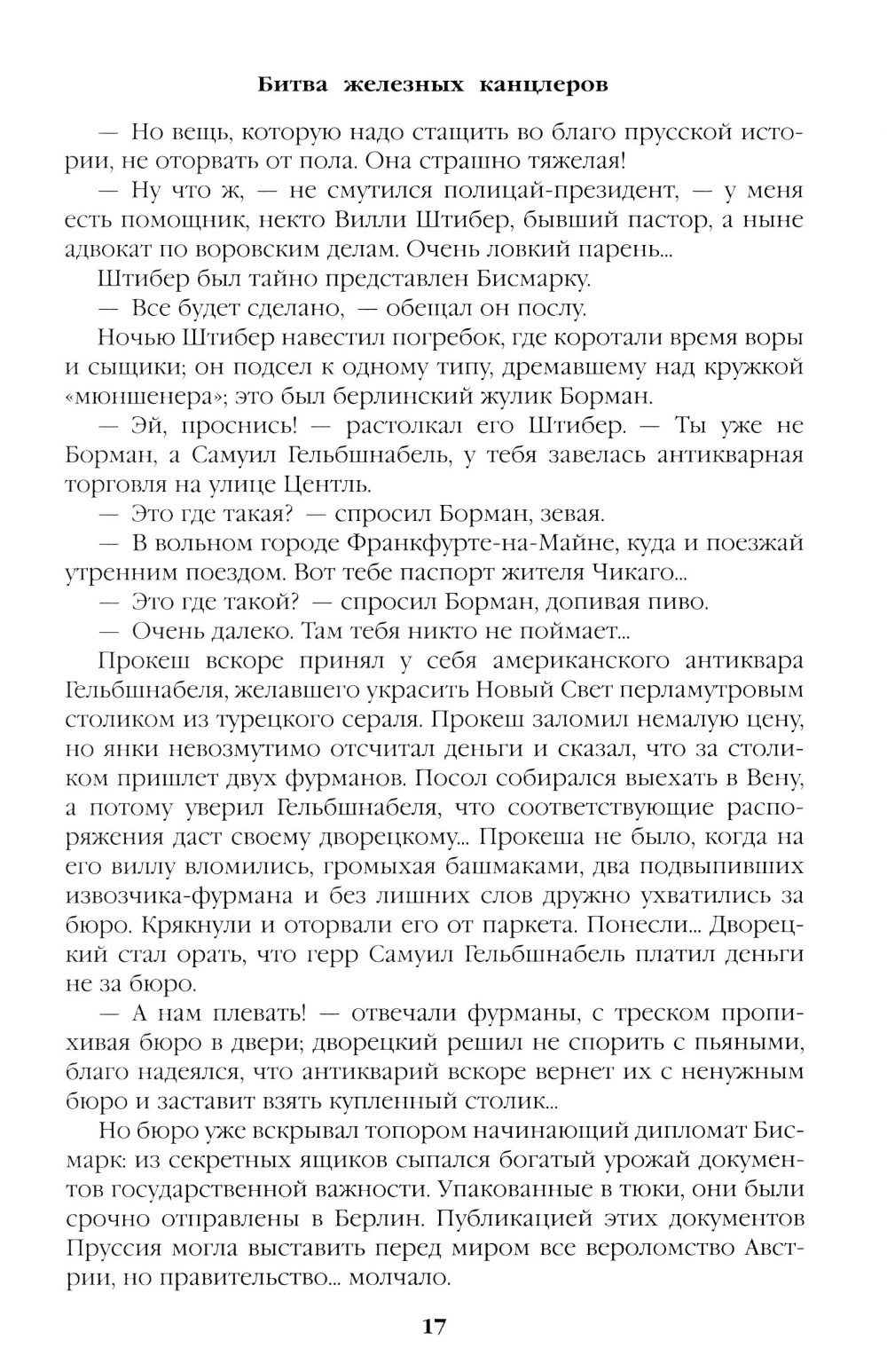 Битва железных канцлеров

— Но вещь, которую надо стащить во благо прусской истории, не оторвать от пола. Она страшно тяжелая!

— Ну что ж, — не смутился полицай-президент, — у меня есть помощник, некто Вилли Штибер, бывший пастор, а ныне адвокат по воровским делам. Очень ловкий парень...

Штибер был тайно представлен Бисмарку.

— Все будет сделано, — обещал он послу.

Ночью Штибер навестил погребок, где коротали время воры и сыщики; он подсел к одному типу, дремавшему над кружкой «мюншенера»; это был берлинский жулик Борман.

— Эй, проснись! — растолкал его Штибер. — Ты уже не Борман, а Самуил Гельбшнабель, у тебя завелась антикварная торговля на улице Центль.

— Это где такая? — спросил Борман, зевая.

— В вольном городе Франкфурте-на-Майне, куда и поезжай утренним поездом. Вот тебе паспорт жителя Чикаго...

— Это где такой? — спросил Борман, допивая пиво.

— Очень далеко. Там тебя никто не поймает...

Прокеш вскоре принял у себя американского антиквара Гельбшнабеля, желавшего украсить Новый Свет перламутровым столиком из турецкого сераля. Прокеш заломил немалую цену, но янки невозмутимо отсчитал деньги и сказал, что за столиком пришлет двух фурманов. Посол собирался выехать в Вену, а потому уверил Гельбшнабеля, что соответствующие распоряжения даст своему дворецкому... Прокеша не было, когда на его виллу вломились, громыхая башмаками, два подвыпивших извозчика-фурмана и без лишних слов дружно ухватились за бюро. Крякнули и оторвали его от паркета. Понесли... Дворецкий стал орать, что герр Самуил Гельбшнабель платил деньги не за бюро.

— А нам плевать! — отвечали фурманы, с треском пропихивая бюро в двери; дворецкий решил не спорить с пьяными, благо надеялся, что антикварий вскоре вернет их с ненужным бюро и заставит взять купленный столик...

Но бюро уже вскрывал топором начинающий дипломат Бисмарк: из секретных ящиков сыпался богатый урожай документов государственной важности. Упакованные в тюки, они были срочно отправлены в Берлин. Публикацией этих документов Пруссия могла выставить перед миром все вероломство Австрии, но правительство... молчало.

17